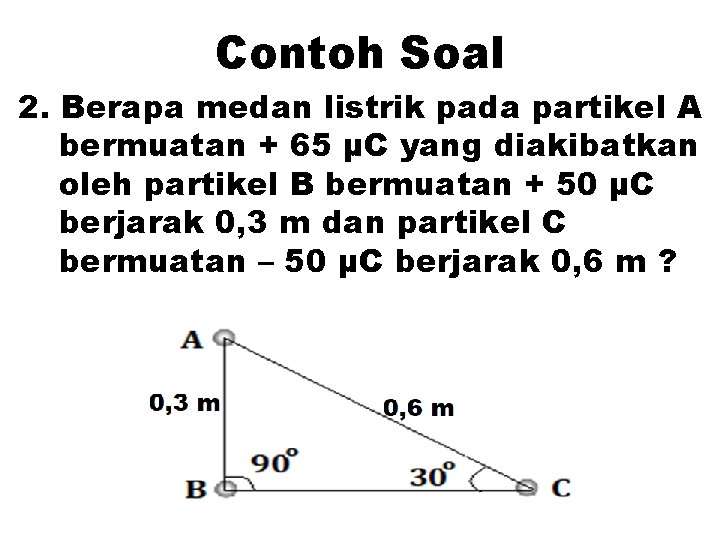 Contoh Soal

2. Berapa medan listrik pada partikel A bermuatan + 65 μC yang diakibatkan oleh partikel B bermuatan + 50 μC berjarak 0,3 m dan partikel C bermuatan – 50 μC berjarak 0,6 m ?

A
0,3 m
0,6 m
$90^o$
$30^o$
B
C